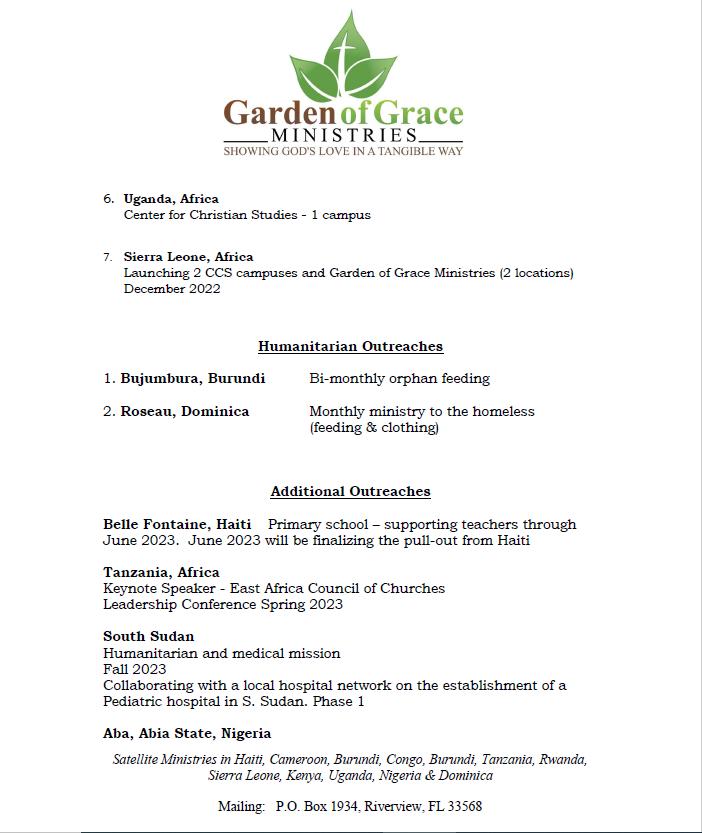 Garden of Grace
MINISTRIES
SHOWING GOD'S LOVE IN A TANGIBLE WAY

6. Uganda, Africa
Center for Christian Studies - 1 campus

7. Sierra Leone, Africa
Launching 2 CCS campuses and Garden of Grace Ministries (2 locations)
December 2022

Humanitarian Outreaches

1. Bujumbura, Burundi Bi-monthly orphan feeding

2. Roseau, Dominica Monthly ministry to the homeless (feeding & clothing)

Additional Outreaches

Belle Fontaine, Haiti Primary school – supporting teachers through June 2023. June 2023 will be finalizing the pull-out from Haiti

Tanzania, Africa
Keynote Speaker - East Africa Council of Churches
Leadership Conference Spring 2023

South Sudan
Humanitarian and medical mission
Fall 2023
Collaborating with a local hospital network on the establishment of a Pediatric hospital in S. Sudan. Phase 1

Aba, Abia State, Nigeria

Satellite Ministries in Haiti, Cameroon, Burundi, Congo, Burundi, Tanzania, Rwanda, Sierra Leone, Kenya, Uganda, Nigeria & Dominica

Mailing: P.O. Box 1934, Riverview, FL 33568